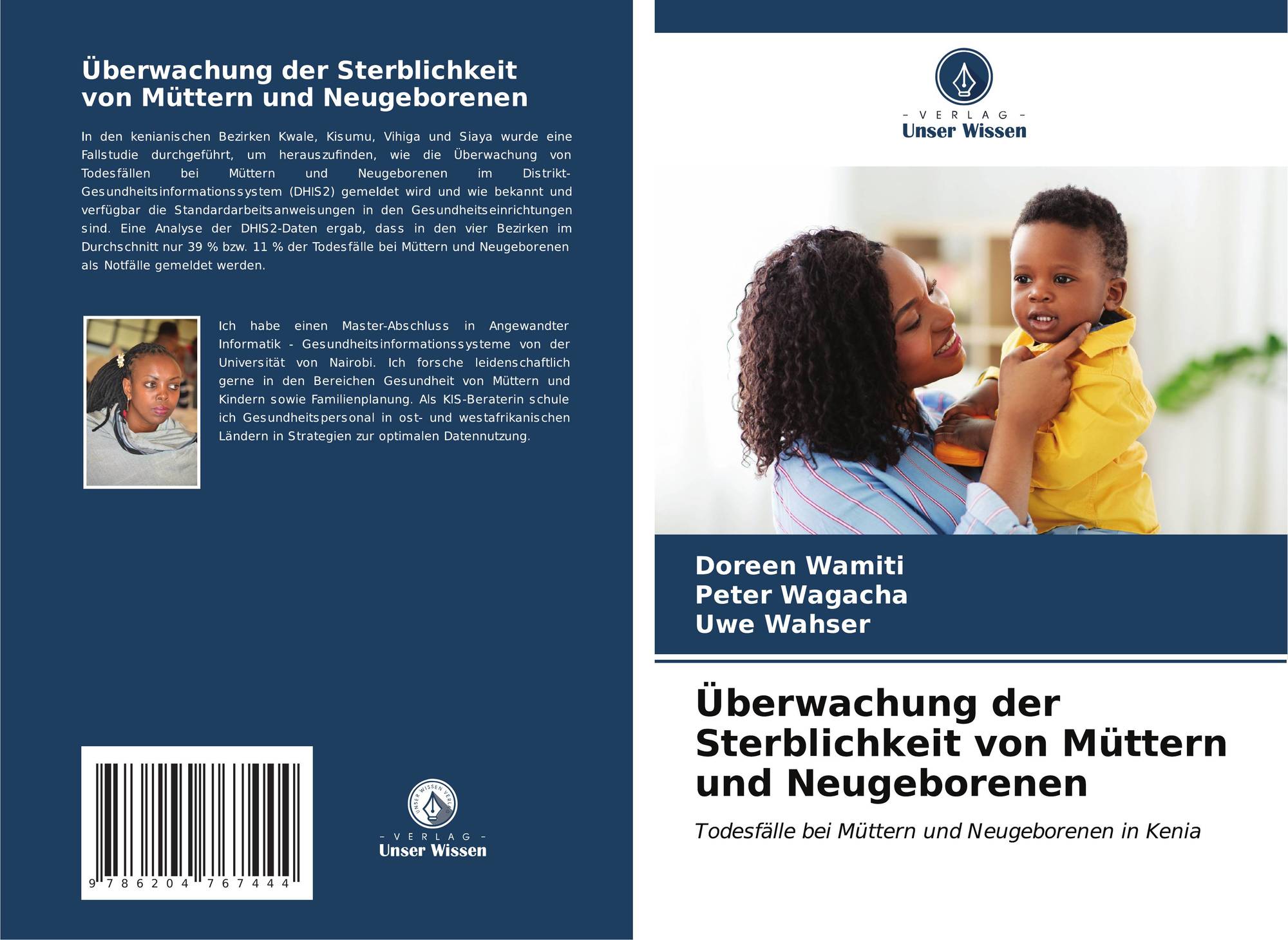 Überwachung der Sterblichkeit von Müttern und Neugeborenen

In den kenianischen Bezirken Kwale, Kisumu, Vihiga und Siaya wurde eine Fallstudie durchgeführt, um herauszufinden, wie die Überwachung von Todesfällen bei Müttern und Neugeborenen im Distrikt-Gesundheitsinformationssystem (DHIS2) gemeldet wird und wie bekannt und verfügbar die Standardarbeitsanweisungen in den Gesundheitseinrichtungen sind. Eine Analyse der DHIS2-Daten ergab, dass in den vier Bezirken im Durchschnitt nur 39 % bzw. 11 % der Todesfälle bei Müttern und Neugeborenen als Notfälle gemeldet werden.

Ich habe einen Master-Abschluss in Angewandter Informatik - Gesundheitsinformationssysteme von der Universität von Nairobi. Ich forsche leidenschaftlich gerne in den Bereichen Gesundheit von Müttern und Kindern sowie Familienplanung. Als KIS-Beraterin schule ich Gesundheitspersonal in ost- und westafrikanischen Ländern in Strategien zur optimalen Datennutzung.

9 786204 767444

- VERLAG -
Unser Wissen

- VERLAG -
Unser Wissen

Doreen Wamiti
Peter Wagacha
Uwe Wahser

Überwachung der Sterblichkeit von Müttern und Neugeborenen

Todesfälle bei Müttern und Neugeborenen in Kenia